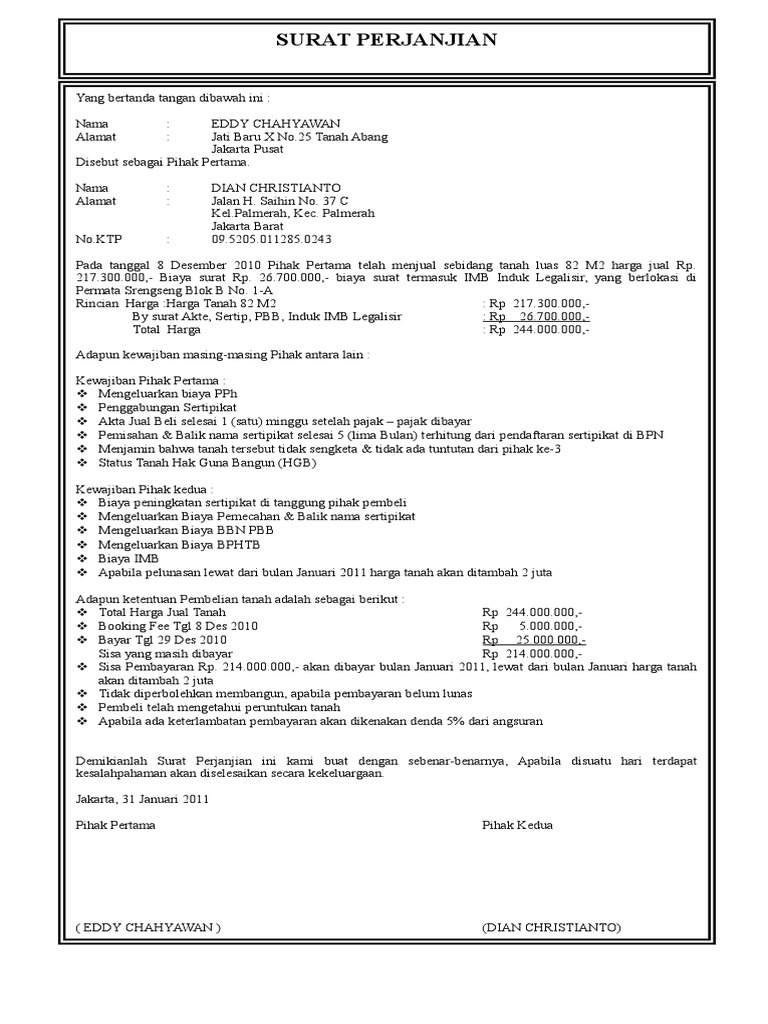 SURAT PERJANJIAN

Yang bertanda tangan dibawah ini :

Nama : EDDY CHAHYAWAN
Alamat : Jati Baru X No.25 Tanah Abang
Jakarta Pusat
Disebut sebagai Pihak Pertama.

Nama : DIAN CHRISTIANTO
Alamat : Jalan H. Saihin No. 37 C
Kel.Palmerah, Kec. Palmerah
Jakarta Barat
No.KTP : 09.5205.011285.0243

Pada tanggal 8 Desember 2010 Pihak Pertama telah menjual sebidang tanah luas 82 M2 harga jual Rp. 217.300.000,- Biaya surat Rp. 26.700.000,- biaya surat termasuk IMB Induk Legalisir, yang berlokasi di Permata Srengseng Blok B No. 1-A
Rincian Harga :Harga Tanah 82 M2 : Rp 217.300.000,-
By surat Akte, Sertip, PBB, Induk IMB Legalisir : Rp 26.700.000,-
Total Harga : Rp 244.000.000,-

Adapun kewajiban masing-masing Pihak antara lain :

Kewajiban Pihak Pertama :
❖ Mengeluarkan biaya PPh
❖ Penggabungan Sertipikat
❖ Akta Jual Beli selesai 1 (satu) minggu setelah pajak – pajak dibayar
❖ Pemisahan & Balik nama sertipikat selesai 5 (lima Bulan) terhitung dari pendaftaran sertipikat di BPN
❖ Menjamin bahwa tanah tersebut tidak sengketa & tidak ada tuntutan dari pihak ke-3
❖ Status Tanah Hak Guna Bangun (HGB)

Kewajiban Pihak kedua :
❖ Biaya peningkatan sertipikat di tanggung pihak pembeli
❖ Mengeluarkan Biaya Pemecahan & Balik nama sertipikat
❖ Mengeluarkan Biaya BBN PBB
❖ Mengeluarkan Biaya BPHTB
❖ Biaya IMB
❖ Apabila pelunasan lewat dari bulan Januari 2011 harga tanah akan ditambah 2 juta

Adapun ketentuan Pembelian tanah adalah sebagai berikut :
❖ Total Harga Jual Tanah Rp 244.000.000,-
❖ Booking Fee Tgl 8 Des 2010 Rp 5.000.000,-
❖ Bayar Tgl 29 Des 2010 Rp 25.000.000,-
Sisa yang masih dibayar Rp 214.000.000,-
❖ Sisa Pembayaran Rp. 214.000.000,- akan dibayar bulan Januari 2011, lewat dari bulan Januari harga tanah akan ditambah 2 juta
❖ Tidak diperbolehkan membangun, apabila pembayaran belum lunas
❖ Pembeli telah mengetahui peruntukan tanah
❖ Apabila ada keterlambatan pembayaran akan dikenakan denda 5% dari angsuran

Demikianlah Surat Perjanjian ini kami buat dengan sebenar-benarnya, Apabila disuatu hari terdapat kesalahpahaman akan diselesaikan secara kekeluargaan.

Jakarta, 31 Januari 2011

Pihak Pertama Pihak Kedua

( EDDY CHAHYAWAN ) (DIAN CHRISTIANTO)